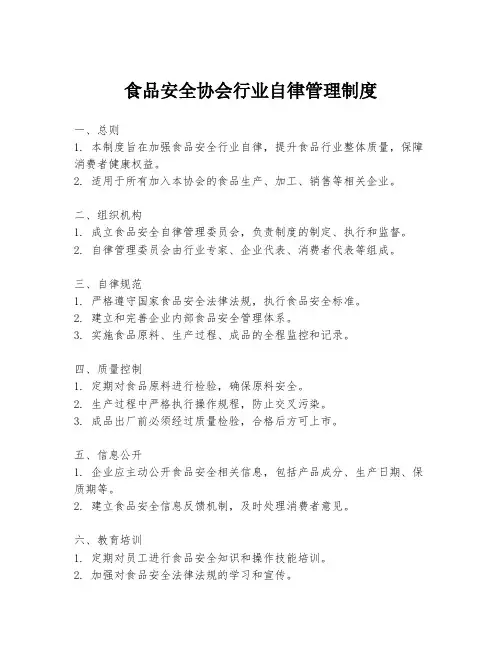 食品安全协会行业自律管理制度

一、总则
1. 本制度旨在加强食品安全行业自律，提升食品行业整体质量，保障消费者健康权益。
2. 适用于所有加入本协会的食品生产、加工、销售等相关企业。

二、组织机构
1. 成立食品安全自律管理委员会，负责制度的制定、执行和监督。
2. 自律管理委员会由行业专家、企业代表、消费者代表等组成。

三、自律规范
1. 严格遵守国家食品安全法律法规，执行食品安全标准。
2. 建立和完善企业内部食品安全管理体系。
3. 实施食品原料、生产过程、成品的全程监控和记录。

四、质量控制
1. 定期对食品原料进行检验，确保原料安全。
2. 生产过程中严格执行操作规程，防止交叉污染。
3. 成品出厂前必须经过质量检验，合格后方可上市。

五、信息公开
1. 企业应主动公开食品安全相关信息，包括产品成分、生产日期、保质期等。
2. 建立食品安全信息反馈机制，及时处理消费者意见。

六、教育培训
1. 定期对员工进行食品安全知识和操作技能培训。
2. 加强对食品安全法律法规的学习和宣传。